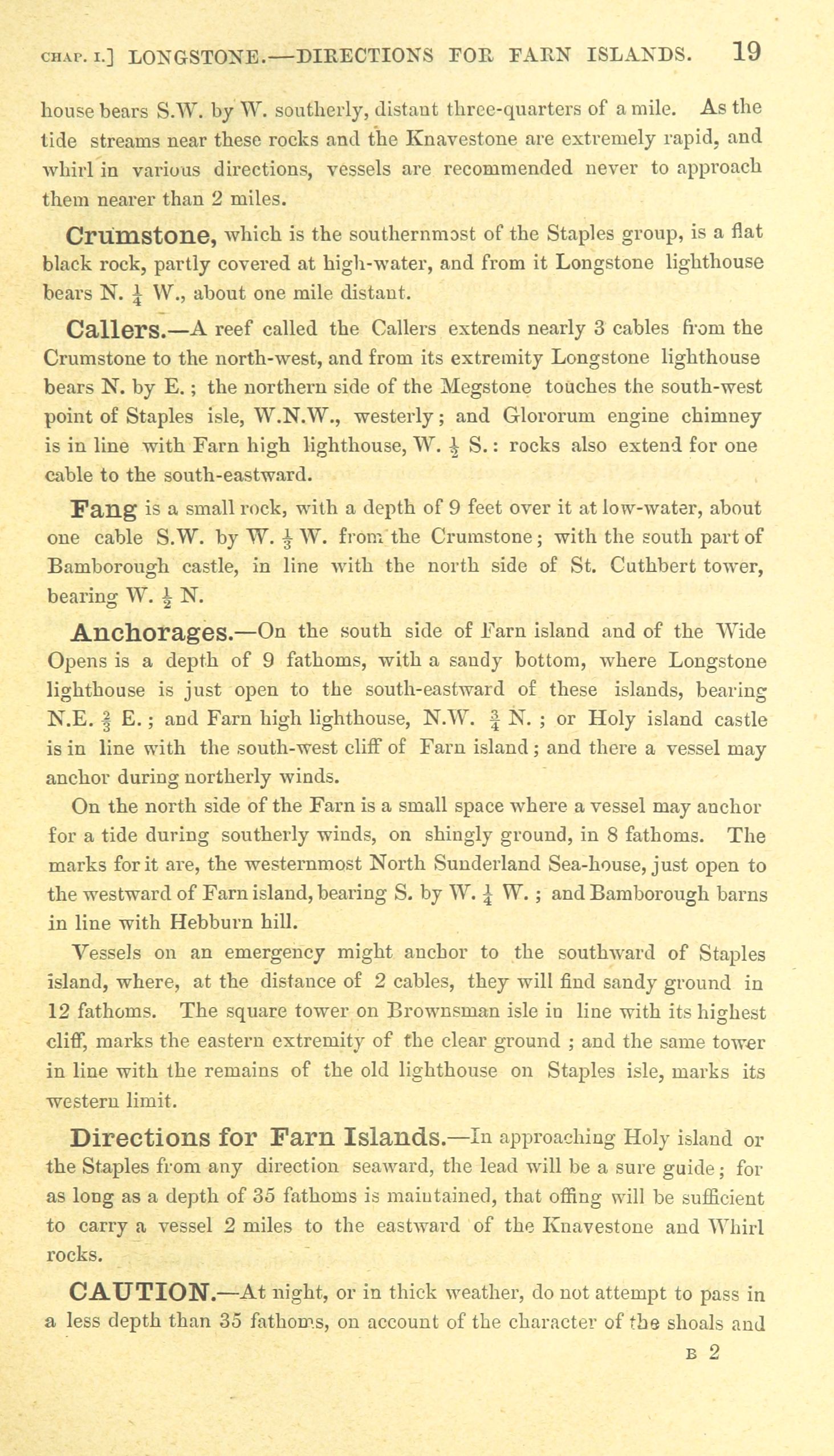 CHAP. I.] LONGSTONE.—DIRECTIONS FOR FARN ISLANDS. 19

house bears S.W. by W. southerly, distant three-quarters of a mile. As the tide streams near these rocks and the Knavestone are extremely rapid, and whirl in various directions, vessels are recommended never to approach them nearer than 2 miles.

Crumstone, which is the southernmost of the Staples group, is a flat black rock, partly covered at high-water, and from it Longstone lighthouse bears N. $\frac{1}{4}$ W., about one mile distant.

Callers.—A reef called the Callers extends nearly 3 cables from the Crumstone to the north-west, and from its extremity Longstone lighthouse bears N. by E.; the northern side of the Megstone touches the south-west point of Staples isle, W.N.W., westerly; and Glororum engine chimney is in line with Farn high lighthouse, W. $\frac{1}{2}$ S.: rocks also extend for one cable to the south-eastward.

Fang is a small rock, with a depth of 9 feet over it at low-water, about one cable S.W. by W. $\frac{1}{3}$ W. from the Crumstone; with the south part of Bamborough castle, in line with the north side of St. Cuthbert tower, bearing W. $\frac{1}{2}$ N.

Anchorages.—On the south side of Farn island and of the Wide Opens is a depth of 9 fathoms, with a sandy bottom, where Longstone lighthouse is just open to the south-eastward of these islands, bearing N.E. $\frac{3}{4}$ E.; and Farn high lighthouse, N.W. $\frac{3}{4}$ N.; or Holy island castle is in line with the south-west cliff of Farn island; and there a vessel may anchor during northerly winds.

On the north side of the Farn is a small space where a vessel may anchor for a tide during southerly winds, on shingly ground, in 8 fathoms. The marks for it are, the westernmost North Sunderland Sea-house, just open to the westward of Farn island, bearing S. by W. $\frac{1}{4}$ W.; and Bamborough barns in line with Hebburn hill.

Vessels on an emergency might anchor to the southward of Staples island, where, at the distance of 2 cables, they will find sandy ground in 12 fathoms. The square tower on Brownsman isle in line with its highest cliff, marks the eastern extremity of the clear ground; and the same tower in line with the remains of the old lighthouse on Staples isle, marks its western limit.

Directions for Farn Islands.—In approaching Holy island or the Staples from any direction seaward, the lead will be a sure guide; for as long as a depth of 35 fathoms is maintained, that offing will be sufficient to carry a vessel 2 miles to the eastward of the Knavestone and Whirl rocks.

CAUTION.—At night, or in thick weather, do not attempt to pass in a less depth than 35 fathoms, on account of the character of the shoals and

B 2